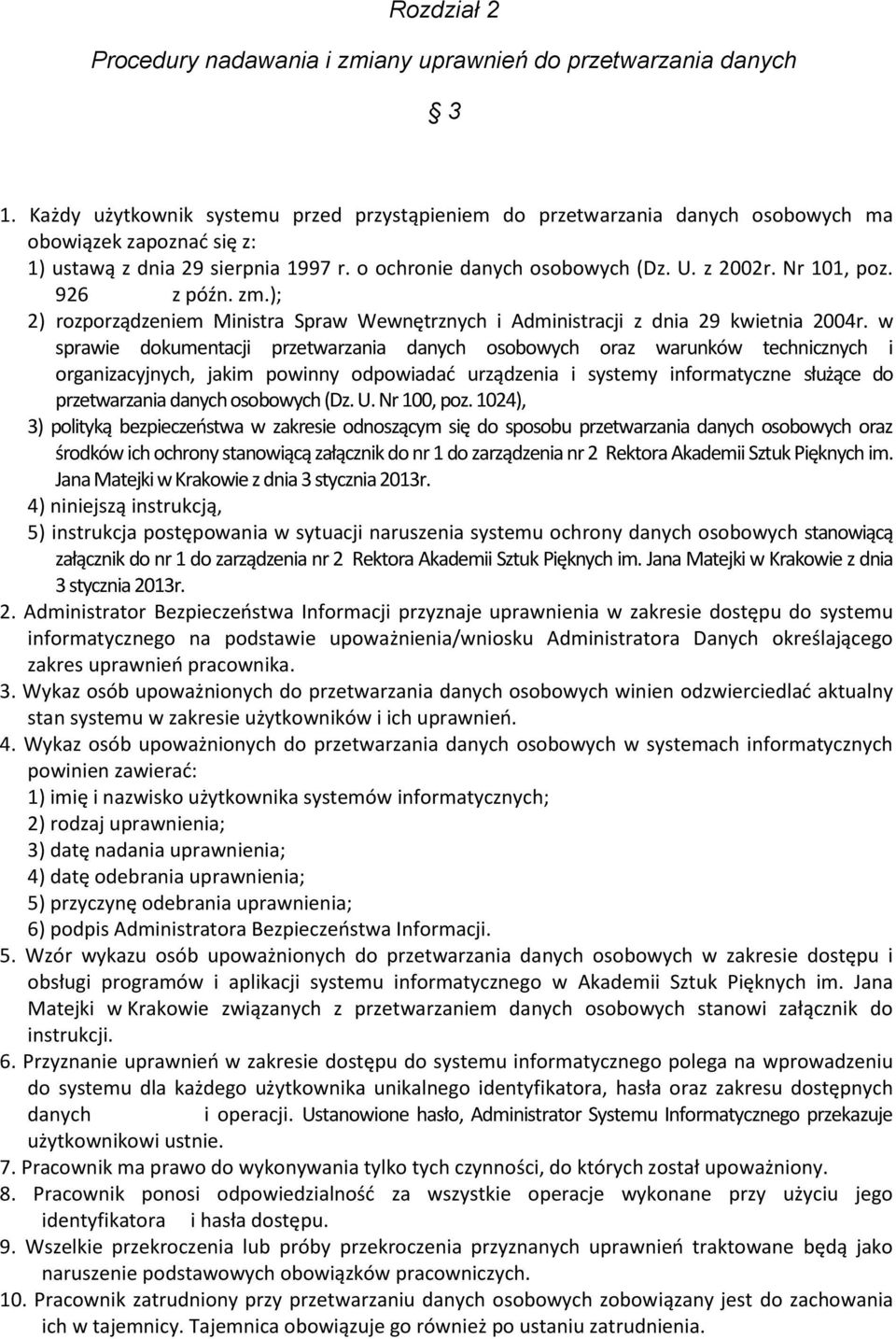 Rozdział 2

Procedury nadawania i zmiany uprawnień do przetwarzania danych

§ 3

1. Każdy użytkownik systemu przed przystąpieniem do przetwarzania danych osobowych ma obowiązek zapoznać się z:
1) ustawą z dnia 29 sierpnia 1997 r. o ochronie danych osobowych (Dz. U. z 2002r. Nr 101, poz. 926 z późn. zm.);
2) rozporządzeniem Ministra Spraw Wewnętrznych i Administracji z dnia 29 kwietnia 2004r. w sprawie dokumentacji przetwarzania danych osobowych oraz warunków technicznych i organizacyjnych, jakim powinny odpowiadać urządzenia i systemy informatyczne służące do przetwarzania danych osobowych (Dz. U. Nr 100, poz. 1024),
3) polityką bezpieczeństwa w zakresie odnoszącym się do sposobu przetwarzania danych osobowych oraz środków ich ochrony stanowiącą załącznik do nr 1 do zarządzenia nr 2 Rektora Akademii Sztuk Pięknych im. Jana Matejki w Krakowie z dnia 3 stycznia 2013r.
4) niniejszą instrukcją,
5) instrukcja postępowania w sytuacji naruszenia systemu ochrony danych osobowych stanowiącą załącznik do nr 1 do zarządzenia nr 2 Rektora Akademii Sztuk Pięknych im. Jana Matejki w Krakowie z dnia 3 stycznia 2013r.
2. Administrator Bezpieczeństwa Informacji przyznaje uprawnienia w zakresie dostępu do systemu informatycznego na podstawie upoważnienia/wniosku Administratora Danych określającego zakres uprawnień pracownika.
3. Wykaz osób upoważnionych do przetwarzania danych osobowych winien odzwierciedlać aktualny stan systemu w zakresie użytkowników i ich uprawnień.
4. Wykaz osób upoważnionych do przetwarzania danych osobowych w systemach informatycznych powinien zawierać:
1) imię i nazwisko użytkownika systemów informatycznych;
2) rodzaj uprawnienia;
3) datę nadania uprawnienia;
4) datę odebrania uprawnienia;
5) przyczynę odebrania uprawnienia;
6) podpis Administratora Bezpieczeństwa Informacji.
5. Wzór wykazu osób upoważnionych do przetwarzania danych osobowych w zakresie dostępu i obsługi programów i aplikacji systemu informatycznego w Akademii Sztuk Pięknych im. Jana Matejki w Krakowie związanych z przetwarzaniem danych osobowych stanowi załącznik do instrukcji.
6. Przyznanie uprawnień w zakresie dostępu do systemu informatycznego polega na wprowadzeniu do systemu dla każdego użytkownika unikalnego identyfikatora, hasła oraz zakresu dostępnych danych i operacji. Ustanowione hasło, Administrator Systemu Informatycznego przekazuje użytkownikowi ustnie.
7. Pracownik ma prawo do wykonywania tylko tych czynności, do których został upoważniony.
8. Pracownik ponosi odpowiedzialność za wszystkie operacje wykonane przy użyciu jego identyfikatora i hasła dostępu.
9. Wszelkie przekroczenia lub próby przekroczenia przyznanych uprawnień traktowane będą jako naruszenie podstawowych obowiązków pracowniczych.
10. Pracownik zatrudniony przy przetwarzaniu danych osobowych zobowiązany jest do zachowania ich w tajemnicy. Tajemnica obowiązuje go również po ustaniu zatrudnienia.